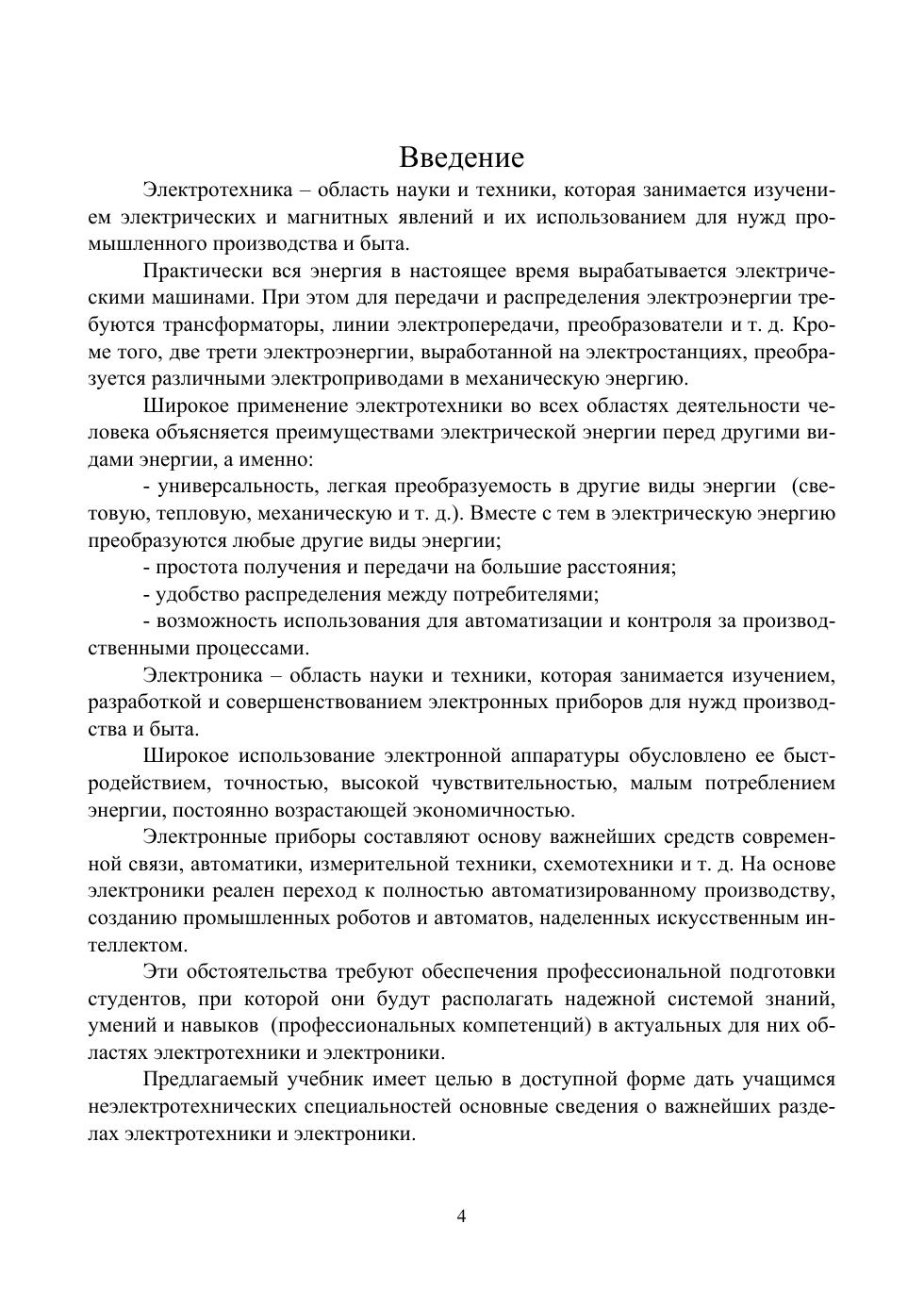 Введение

Электротехника – область науки и техники, которая занимается изучением электрических и магнитных явлений и их использованием для нужд промышленного производства и быта.

Практически вся энергия в настоящее время вырабатывается электрическими машинами. При этом для передачи и распределения электроэнергии требуются трансформаторы, линии электропередачи, преобразователи и т. д. Кроме того, две трети электроэнергии, выработанной на электростанциях, преобразуется различными электроприводами в механическую энергию.

Широкое применение электротехники во всех областях деятельности человека объясняется преимуществами электрической энергии перед другими видами энергии, а именно:

- универсальность, легкая преобразуемость в другие виды энергии (световую, тепловую, механическую и т. д.). Вместе с тем в электрическую энергию преобразуются любые другие виды энергии;

- простота получения и передачи на большие расстояния;

- удобство распределения между потребителями;

- возможность использования для автоматизации и контроля за производственными процессами.

Электроника – область науки и техники, которая занимается изучением, разработкой и совершенствованием электронных приборов для нужд производства и быта.

Широкое использование электронной аппаратуры обусловлено ее быстродействием, точностью, высокой чувствительностью, малым потреблением энергии, постоянно возрастающей экономичностью.

Электронные приборы составляют основу важнейших средств современной связи, автоматики, измерительной техники, схемотехники и т. д. На основе электроники реален переход к полностью автоматизированному производству, созданию промышленных роботов и автоматов, наделенных искусственным интеллектом.

Эти обстоятельства требуют обеспечения профессиональной подготовки студентов, при которой они будут располагать надежной системой знаний, умений и навыков (профессиональных компетенций) в актуальных для них областях электротехники и электроники.

Предлагаемый учебник имеет целью в доступной форме дать учащимся неэлектротехнических специальностей основные сведения о важнейших разделах электротехники и электроники.

4